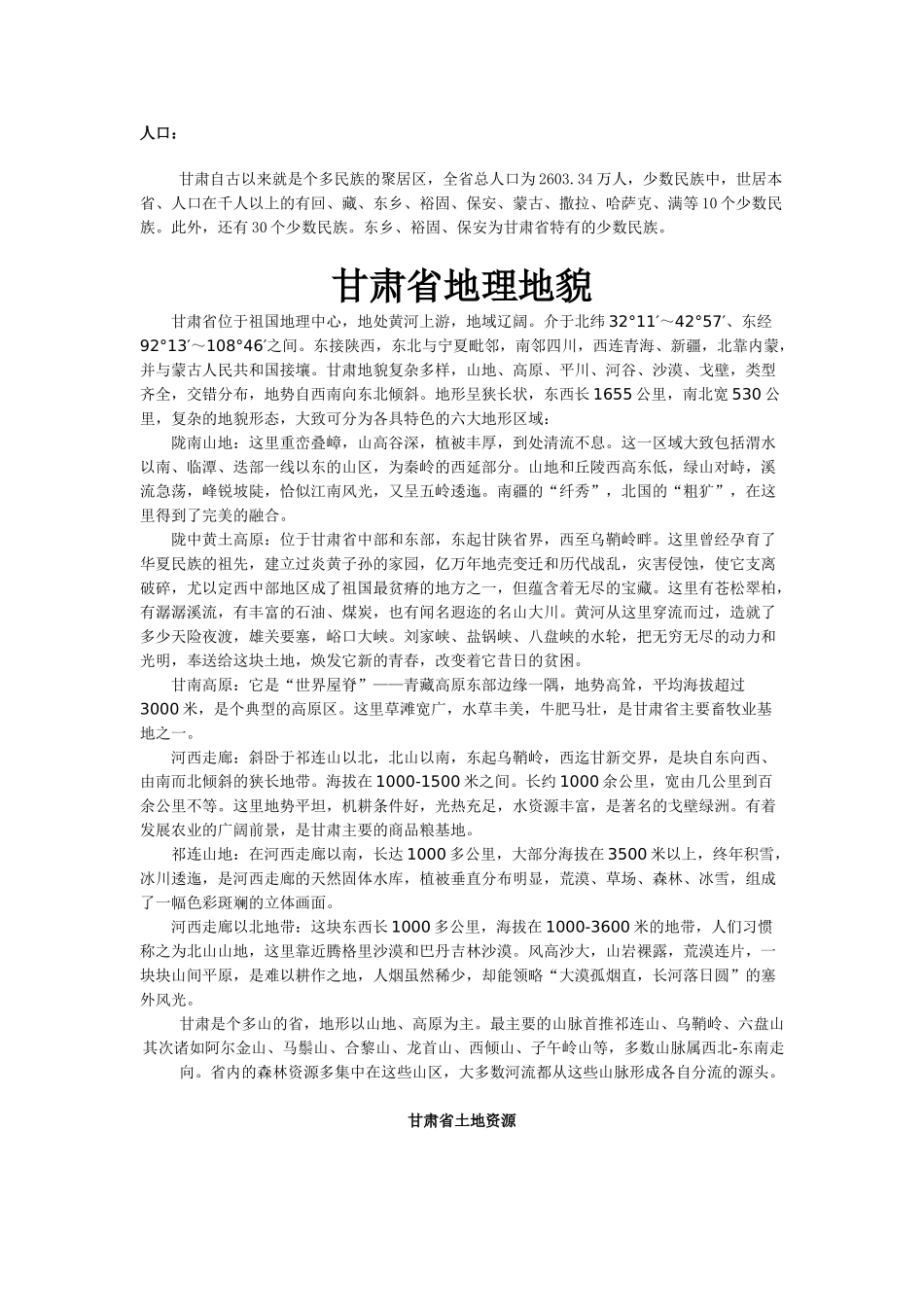 人口：

甘肃自古以来就是个多民族的聚居区，全省总人口为2603.34万人，少数民族中，世居本省、人口在千人以上的有回、藏、东乡、裕固、保安、蒙古、撒拉、哈萨克、满等10个少数民族。此外，还有30个少数民族。东乡、裕固、保安为甘肃省特有的少数民族。

甘肃省地理地貌

甘肃省位于祖国地理中心，地处黄河上游，地域辽阔。介于北纬32°11′～42°57′、东经92°13′～108°46′之间。东接陕西，东北与宁夏毗邻，南邻四川，西连青海、新疆，北靠内蒙，并与蒙古人民共和国接壤。甘肃地貌复杂多样，山地、高原、平川、河谷、沙漠、戈壁，类型齐全，交错分布，地势自西南向东北倾斜。地形呈狭长状，东西长1655公里，南北宽530公里，复杂的地貌形态，大致可分为各具特色的六大地形区域：

陇南山地：这里重峦叠嶂，山高谷深，植被丰厚，到处清流不息。这一区域大致包括渭水以南、临潭、迭部一线以东的山区，为秦岭的西延部分。山地和丘陵西高东低，绿山对峙，溪流急荡，峰锐坡陡，恰似江南风光，又呈五岭逶迤。南疆的“纤秀”，北国的“粗犷”，在这里得到了完美的融合。

陇中黄土高原：位于甘肃省中部和东部，东起甘陕省界，西至乌鞘岭畔。这里曾经孕育了华夏民族的祖先，建立过炎黄子孙的家园，亿万年地壳变迁和历代战乱，灾害侵蚀，使它支离破碎，尤以定西中部地区成了祖国最贫瘠的地方之一，但蕴含着无尽的宝藏。这里有苍松翠柏，有潺潺溪流，有丰富的石油、煤炭，也有闻名遐迩的名山大川。黄河从这里穿流而过，造就了多少天险夜渡，雄关要塞，峪口大峡。刘家峡、盐锅峡、八盘峡的水轮，把无穷无尽的动力和光明，奉送给这块土地，焕发它新的青春，改变着它昔日的贫困。

甘南高原：它是“世界屋脊”——青藏高原东部边缘一隅，地势高耸，平均海拔超过3000米，是个典型的高原区。这里草滩宽广，水草丰美，牛肥马壮，是甘肃省主要畜牧业基地之一。

河西走廊：斜卧于祁连山以北，北山以南，东起乌鞘岭，西迄甘新交界，是块自东向西、由南而北倾斜的狭长地带。海拔在1000-1500米之间。长约1000余公里，宽由几公里到百余公里不等。这里地势平坦，机耕条件好，光热充足，水资源丰富，是著名的戈壁绿洲。有着发展农业的广阔前景，是甘肃主要的商品粮基地。

祁连山地：在河西走廊以南，长达1000多公里，大部分海拔在3500米以上，终年积雪，冰川逶迤，是河西走廊的天然固体水库，植被垂直分布明显，荒漠、草场、森林、冰雪，组成了一幅色彩斑斓的立体画面。

河西走廊以北地带：这块东西长1000多公里，海拔在1000-3600米的地带，人们习惯称之为北山山地，这里靠近腾格里沙漠和巴丹吉林沙漠。风高沙大，山岩裸露，荒漠连片，一块块山间平原，是难以耕作之地，人烟虽然稀少，却能领略“大漠孤烟直，长河落日圆”的塞外风光。

甘肃是个多山的省，地形以山地、高原为主。最主要的山脉首推祁连山、乌鞘岭、六盘山其次诸如阿尔金山、马鬃山、合黎山、龙首山、西倾山、子午岭山等，多数山脉属西北-东南走向。省内的森林资源多集中在这些山区，大多数河流都从这些山脉形成各自分流的源头。

甘肃省土地资源